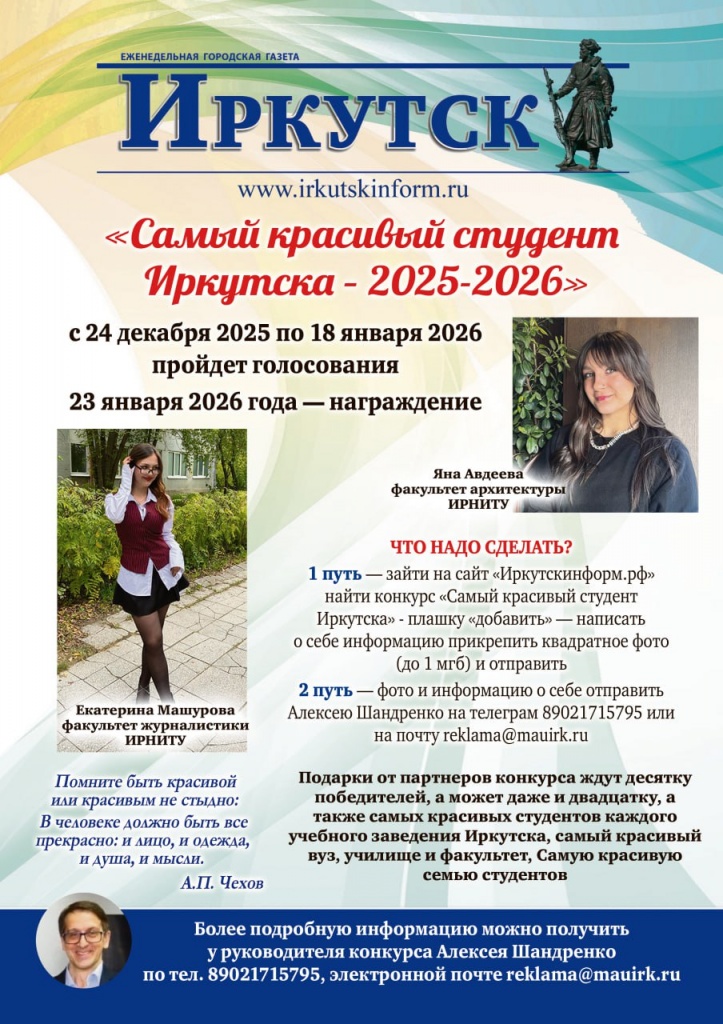 ЕЖЕНЕДЕЛЬНАЯ ГОРОДСКАЯ ГАЗЕТА

ИРКУТСК

www.irkutskinform.ru

«Самый красивый студент Иркутска - 2025-2026»

с 24 декабря 2025 по 18 января 2026 пройдет голосования

23 января 2026 года — награждение

Яна Авдеева
факультет архитектуры
ИРНИТУ

Екатерина Машурова
факультет журналистики
ИРНИТУ

ЧТО НАДО СДЕЛАТЬ?

1 путь — зайти на сайт «Иркутскинформ.рф» найти конкурс «Самый красивый студент Иркутска» - плашку «добавить» — написать о себе информацию прикрепить квадратное фото (до 1 мгб) и отправить

2 путь — фото и информацию о себе отправить Алексею Шандренко на телеграм 89021715795 или на почту reklama@mauirk.ru

Помните быть красивой или красивым не стыдно:
В человеке должно быть все прекрасно: и лицо, и одежда, и душа, и мысли.
А.П. Чехов

Подарки от партнеров конкурса ждут десятку победителей, а может даже и двадцатку, а также самых красивых студентов каждого учебного заведения Иркутска, самый красивый вуз, училище и факультет, Самую красивую семью студентов

Более подробную информацию можно получить у руководителя конкурса Алексея Шандренко по тел. 89021715795, электронной почте reklama@mauirk.ru